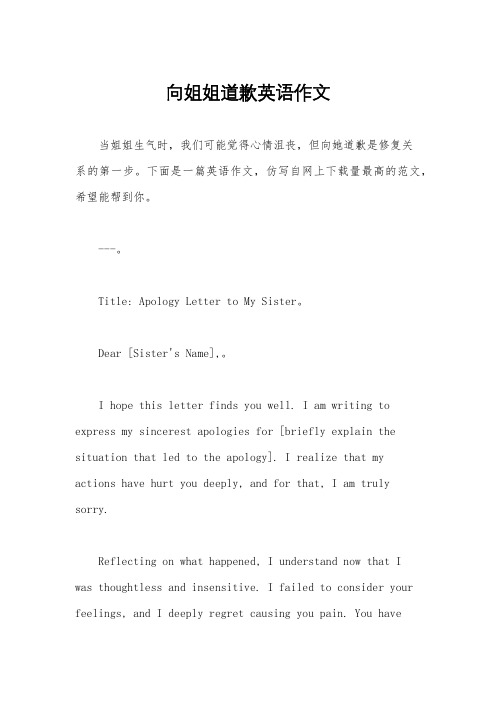 向姐姐道歉英语作文

当姐姐生气时，我们可能觉得心情沮丧，但向她道歉是修复关系的第一步。下面是一篇英语作文，仿写自网上下载量最高的范文，希望能帮到你。

---。

Title: Apology Letter to My Sister。

Dear [Sister's Name],。

I hope this letter finds you well. I am writing to express my sincerest apologies for [briefly explain the situation that led to the apology]. I realize that my actions have hurt you deeply, and for that, I am truly sorry.

Reflecting on what happened, I understand now that I was thoughtless and insensitive. I failed to consider your feelings, and I deeply regret causing you pain. You have